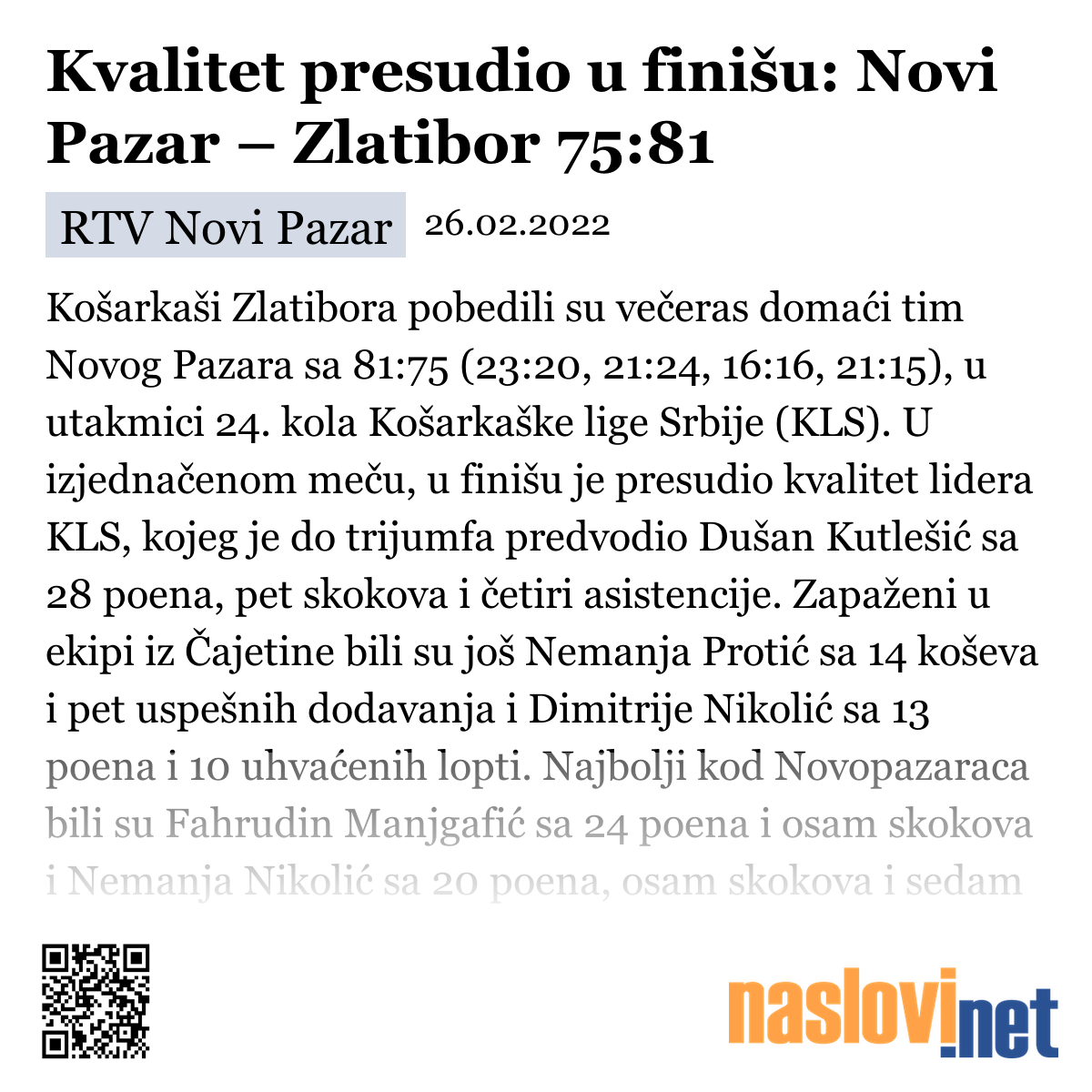 Kvalitet presudio u finišu: Novi Pazar – Zlatibor 75:81

RTV Novi Pazar 26.02.2022

Košarkaši Zlatibora pobedili su večeras domaći tim Novog Pazara sa 81:75 (23:20, 21:24, 16:16, 21:15), u utakmici 24. kola Košarkaške lige Srbije (KLS). U izjednačenom meču, u finišu je presudio kvalitet lidera KLS, kojeg je do trijumfa predvodio Dušan Kutlešić sa 28 poena, pet skokova i četiri asistencije. Zapaženi u ekipi iz Čajetine bili su još Nemanja Protić sa 14 koševa i pet uspešnih dodavanja i Dimitrije Nikolić sa 13 poena i 10 uhvaćenih lopti. Najbolji kod Novopazaraca bili su Fahrudin Manjgafić sa 24 poena i osam skokova i Nemanja Nikolić sa 20 poena, osam skokova i sedam

naslovi.net